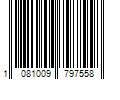 1 081009 797558